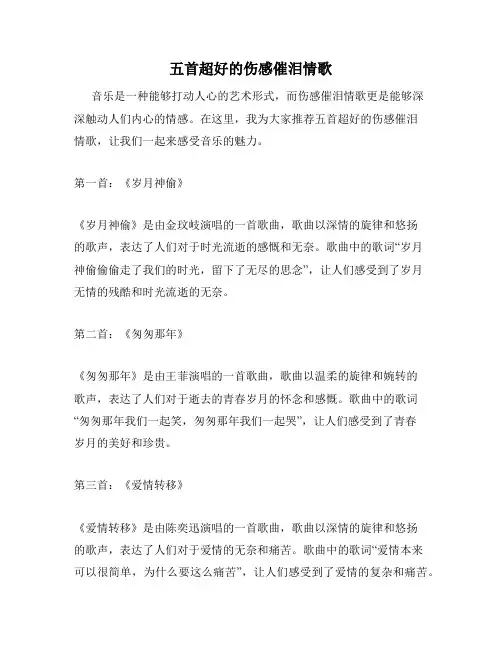 五首超好的伤感催泪情歌

音乐是一种能够打动人心的艺术形式，而伤感催泪情歌更是能够深深触动人们内心的情感。在这里，我为大家推荐五首超好的伤感催泪情歌，让我们一起来感受音乐的魅力。

第一首：《岁月神偷》

《岁月神偷》是由金玟岐演唱的一首歌曲，歌曲以深情的旋律和悠扬的歌声，表达了人们对于时光流逝的感慨和无奈。歌曲中的歌词“岁月神偷偷偷走了我们的时光，留下了无尽的思念”，让人们感受到了岁月无情的残酷和时光流逝的无奈。

第二首：《匆匆那年》

《匆匆那年》是由王菲演唱的一首歌曲，歌曲以温柔的旋律和婉转的歌声，表达了人们对于逝去的青春岁月的怀念和感慨。歌曲中的歌词“匆匆那年我们一起笑，匆匆那年我们一起哭”，让人们感受到了青春岁月的美好和珍贵。

第三首：《爱情转移》

《爱情转移》是由陈奕迅演唱的一首歌曲，歌曲以深情的旋律和悠扬的歌声，表达了人们对于爱情的无奈和痛苦。歌曲中的歌词“爱情本来可以很简单，为什么要这么痛苦”，让人们感受到了爱情的复杂和痛苦。